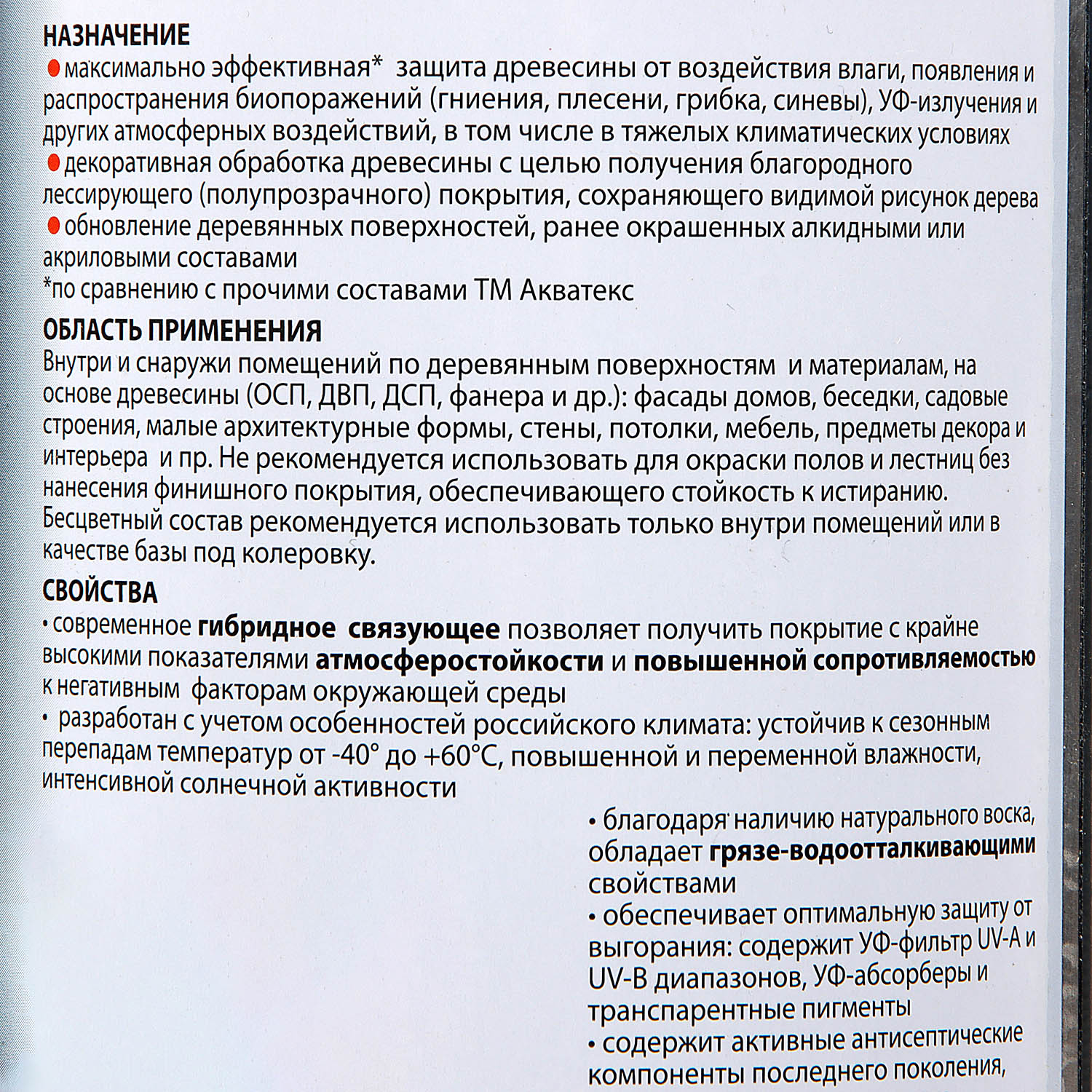 НАЗНАЧЕНИЕ
• максимально эффективная* защита древесины от воздействия влаги, появления и распространения биопоражений (гниения, плесени, грибка, синевы), УФ-излучения и других атмосферных воздействий, в том числе в тяжелых климатических условиях
• декоративная обработка древесины с целью получения благородного лессирующего (полупрозрачного) покрытия, сохраняющего видимой рисунок дерева
• обновление деревянных поверхностей, ранее окрашенных алкидными или акриловыми составами
*по сравнению с прочими составами ТМ Акватекс

ОБЛАСТЬ ПРИМЕНЕНИЯ
Внутри и снаружи помещений по деревянным поверхностям и материалам, на основе древесины (ОСП, ДВП, ДСП, фанера и др.): фасады домов, беседки, садовые строения, малые архитектурные формы, стены, потолки, мебель, предметы декора и интерьера и пр. Не рекомендуется использовать для окраски полов и лестниц без нанесения финишного покрытия, обеспечивающего стойкость к истиранию. Бесцветный состав рекомендуется использовать только внутри помещений или в качестве базы под колеровку.

СВОЙСТВА
• современное гибридное связующее позволяет получить покрытие с крайне высокими показателями атмосферостойкости и повышенной сопротивляемостью к негативным факторам окружающей среды
• разработан с учетом особенностей российского климата: устойчив к сезонным перепадам температур от -40° до +60°С, повышенной и переменной влажности, интенсивной солнечной активности

• благодаря наличию натурального воска, обладает грязе-водоотталкивающими свойствами
• обеспечивает оптимальную защиту от выгорания: содержит УФ-фильтр UV-A и UV-B диапазонов, УФ-абсорберы и транспарентные пигменты
• содержит активные антисептические компоненты последнего поколения,